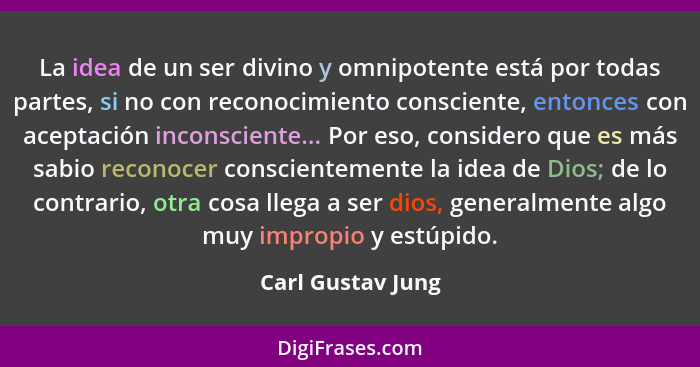 La idea de un ser divino y omnipotente está por todas partes, si no con reconocimiento consciente, entonces con aceptación inconsciente... Por eso, considero que es más sabio reconocer conscientemente la idea de Dios; de lo contrario, otra cosa llega a ser dios, generalmente algo muy impropio y estúpido.

Carl Gustav Jung

DigiFrases.com